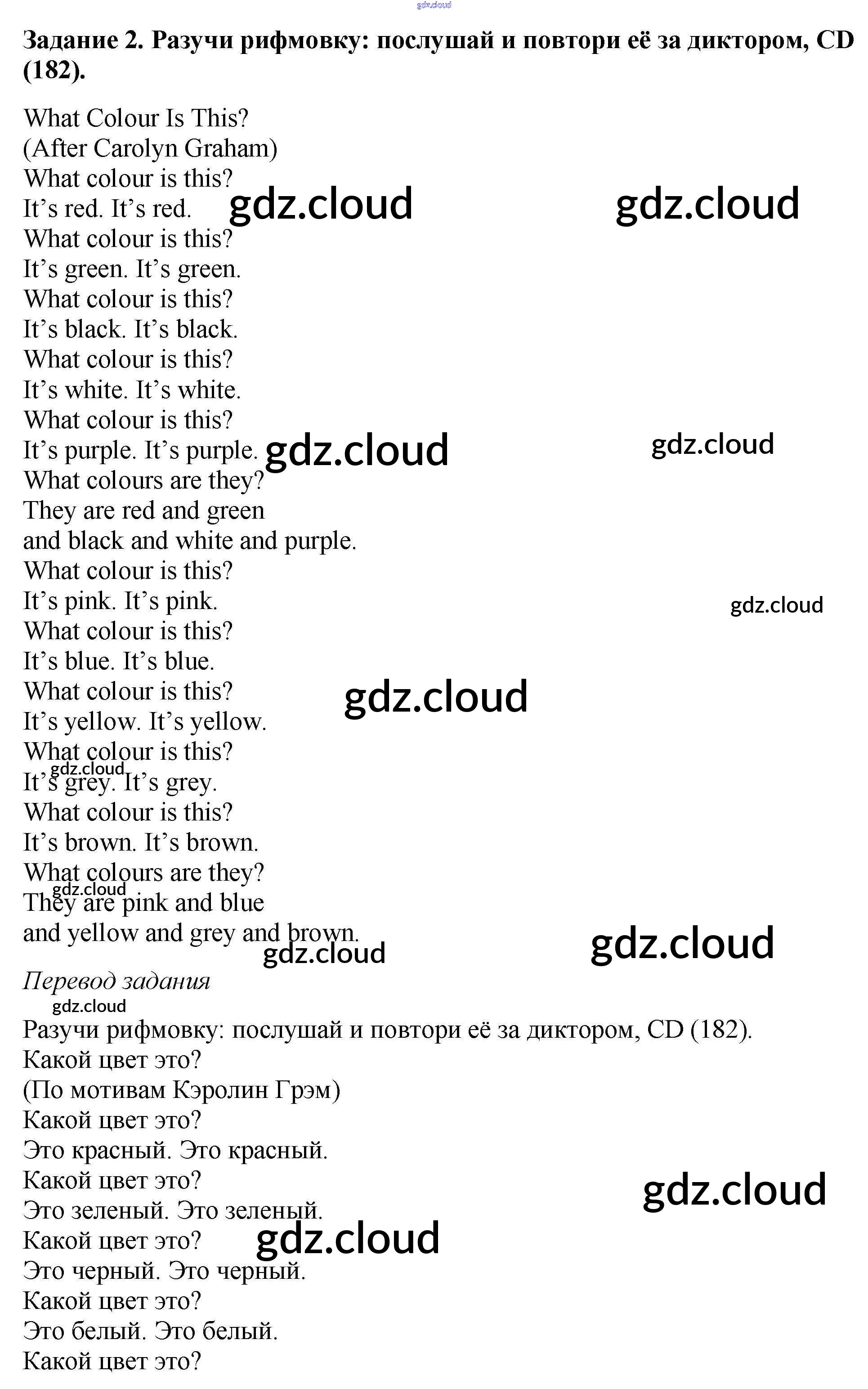 Задание 2. Разучи рифмовку: послушай и повтори её за диктором, CD (182).

What Colour Is This?
(After Carolyn Graham)
What colour is this?
It's red. It's red.
What colour is this?
It's green. It's green.
What colour is this?
It's black. It's black.
What colour is this?
It's white. It's white.
What colour is this?
It's purple. It's purple.
What colours are they?
They are red and green
and black and white and purple.
What colour is this?
It's pink. It's pink.
What colour is this?
It's blue. It's blue.
What colour is this?
It's yellow. It's yellow.
What colour is this?
It's grey. It's grey.
What colour is this?
It's brown. It's brown.
What colours are they?
They are pink and blue
and yellow and grey and brown.

Перевод задания

Разучи рифмовку: послушай и повтори её за диктором, CD (182).
Какой цвет это?
(По мотивам Кэролин Грэм)
Какой цвет это?
Это красный. Это красный.
Какой цвет это?
Это зеленый. Это зеленый.
Какой цвет это?
Это черный. Это черный.
Какой цвет это?
Это белый. Это белый.
Какой цвет это?

gdz.cloud